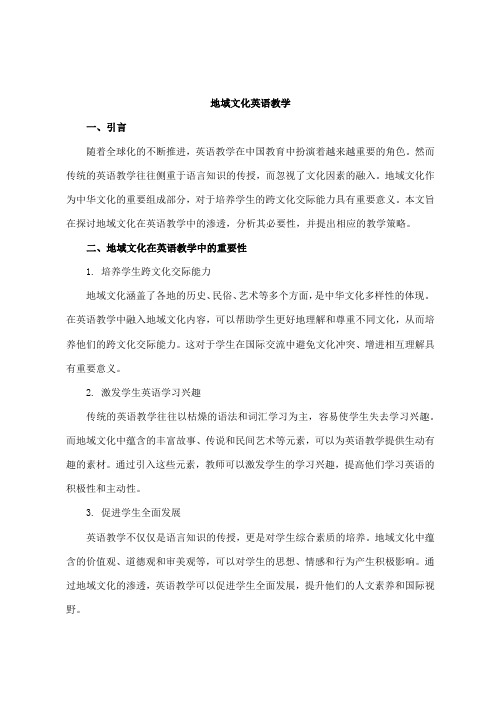 地域文化英语教学

一、引言

随着全球化的不断推进，英语教学在中国教育中扮演着越来越重要的角色。然而传统的英语教学往往侧重于语言知识的传授，而忽视了文化因素的融入。地域文化作为中华文化的重要组成部分，对于培养学生的跨文化交际能力具有重要意义。本文旨在探讨地域文化在英语教学中的渗透，分析其必要性，并提出相应的教学策略。

二、地域文化在英语教学中的重要性

1. 培养学生跨文化交际能力

地域文化涵盖了各地的历史、民俗、艺术等多个方面，是中华文化多样性的体现。在英语教学中融入地域文化内容，可以帮助学生更好地理解和尊重不同文化，从而培养他们的跨文化交际能力。这对于学生在国际交流中避免文化冲突、增进相互理解具有重要意义。

2. 激发学生英语学习兴趣

传统的英语教学往往以枯燥的语法和词汇学习为主，容易使学生失去学习兴趣。而地域文化中蕴含的丰富故事、传说和民间艺术等元素，可以为英语教学提供生动有趣的素材。通过引入这些元素，教师可以激发学生的学习兴趣，提高他们学习英语的积极性和主动性。

3. 促进学生全面发展

英语教学不仅仅是语言知识的传授，更是对学生综合素质的培养。地域文化中蕴含的价值观、道德观和审美观等，可以对学生的思想、情感和行为产生积极影响。通过地域文化的渗透，英语教学可以促进学生全面发展，提升他们的人文素养和国际视野。